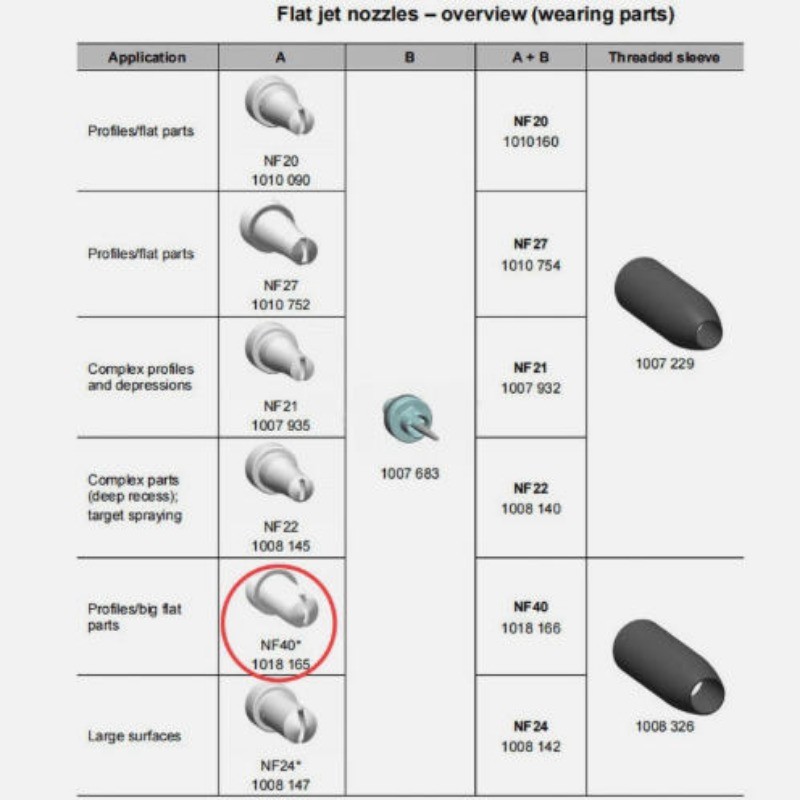 Flat jet nozzles – overview (wearing parts)

| Application | A | B | A + B | Threaded sleeve |
|---|---|---|---|---|
| Profiles/flat parts | NF20 1010 090 | 1007 683 | NF20 1010160 | 1007 229 |
| Profiles/flat parts | NF27 1010 752 | | NF27 1010 754 | |
| Complex profiles and depressions | NF21 1007 935 | | NF21 1007 932 | |
| Complex parts (deep recess); target spraying | NF22 1008 145 | | NF22 1008 140 | |
| Profiles/big flat parts | NF40* 1018 165 | | NF40 1018 166 | 1008 326 |
| Large surfaces | NF24* 1008 147 | | NF24 1008 142 | |